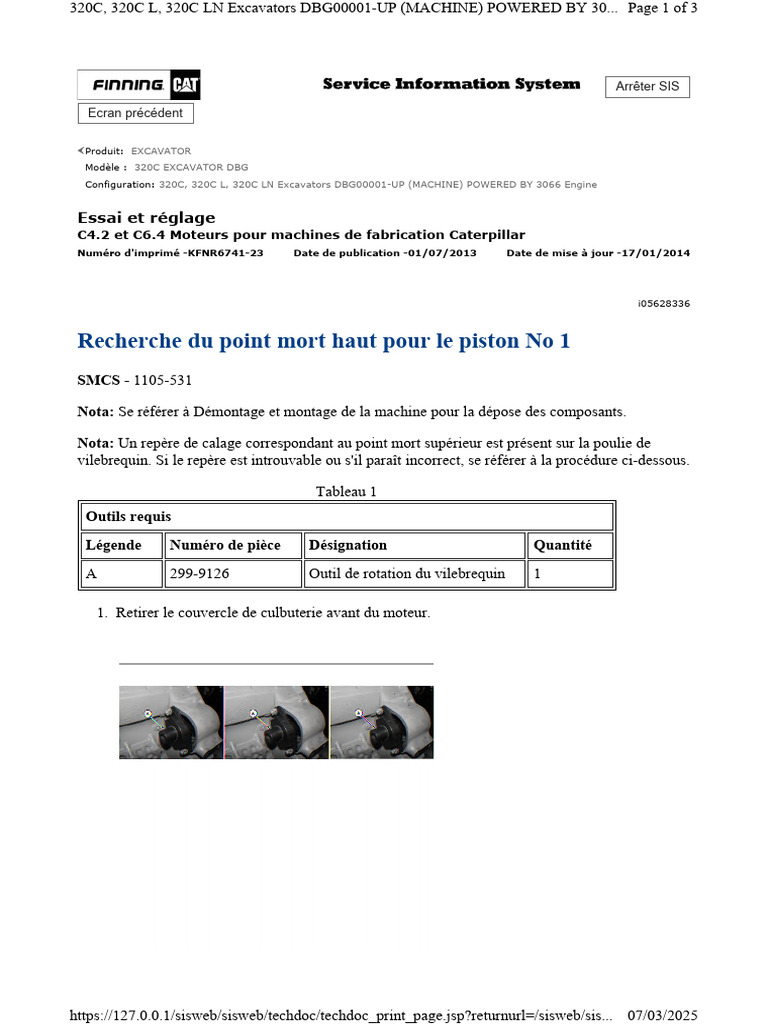 320C, 320C L, 320C LN Excavators DBG00001-UP (MACHINE) POWERED BY 30... Page 1 of 3

FINNING CAT

Service Information System

Arrêter SIS

Ecran précédent

Produit: EXCAVATOR
Modèle : 320C EXCAVATOR DBG
Configuration: 320C, 320C L, 320C LN Excavators DBG00001-UP (MACHINE) POWERED BY 3066 Engine

Essai et réglage
C4.2 et C6.4 Moteurs pour machines de fabrication Caterpillar
Numéro d'imprimé -KFNR6741-23 Date de publication -01/07/2013 Date de mise à jour -17/01/2014

i05628336

Recherche du point mort haut pour le piston No 1

SMCS - 1105-531

Nota: Se référer à Démontage et montage de la machine pour la dépose des composants.

Nota: Un repère de calage correspondant au point mort supérieur est présent sur la poulie de vilebrequin. Si le repère est introuvable ou s'il paraît incorrect, se référer à la procédure ci-dessous.

Tableau 1

| Outils requis | | | |
|---|---|---|---|
| Légende | Numéro de pièce | Désignation | Quantité |
| A | 299-9126 | Outil de rotation du vilebrequin | 1 |

1. Retirer le couvercle de culbuterie avant du moteur.

https://127.0.0.1/sisweb/sisweb/techdoc/techdoc_print_page.jsp?returnurl=/sisweb/sis... 07/03/2025